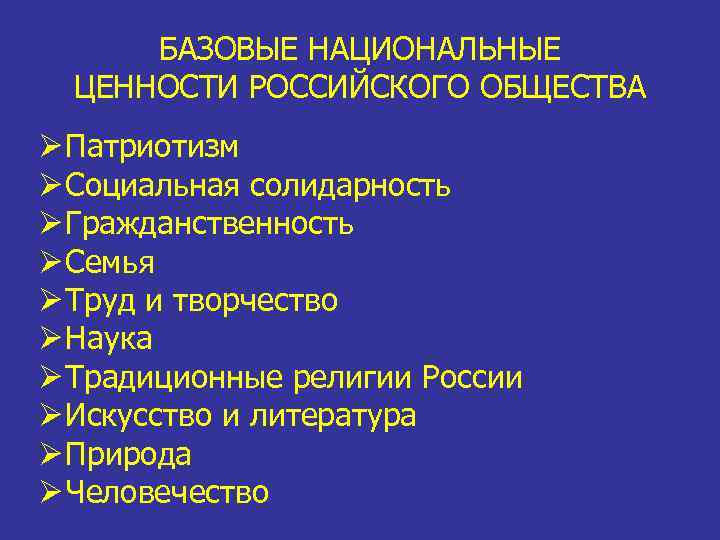 БАЗОВЫЕ НАЦИОНАЛЬНЫЕ ЦЕННОСТИ РОССИЙСКОГО ОБЩЕСТВА

➢Патриотизм
➢Социальная солидарность
➢Гражданственность
➢Семья
➢Труд и творчество
➢Наука
➢Традиционные религии России
➢Искусство и литература
➢Природа
➢Человечество